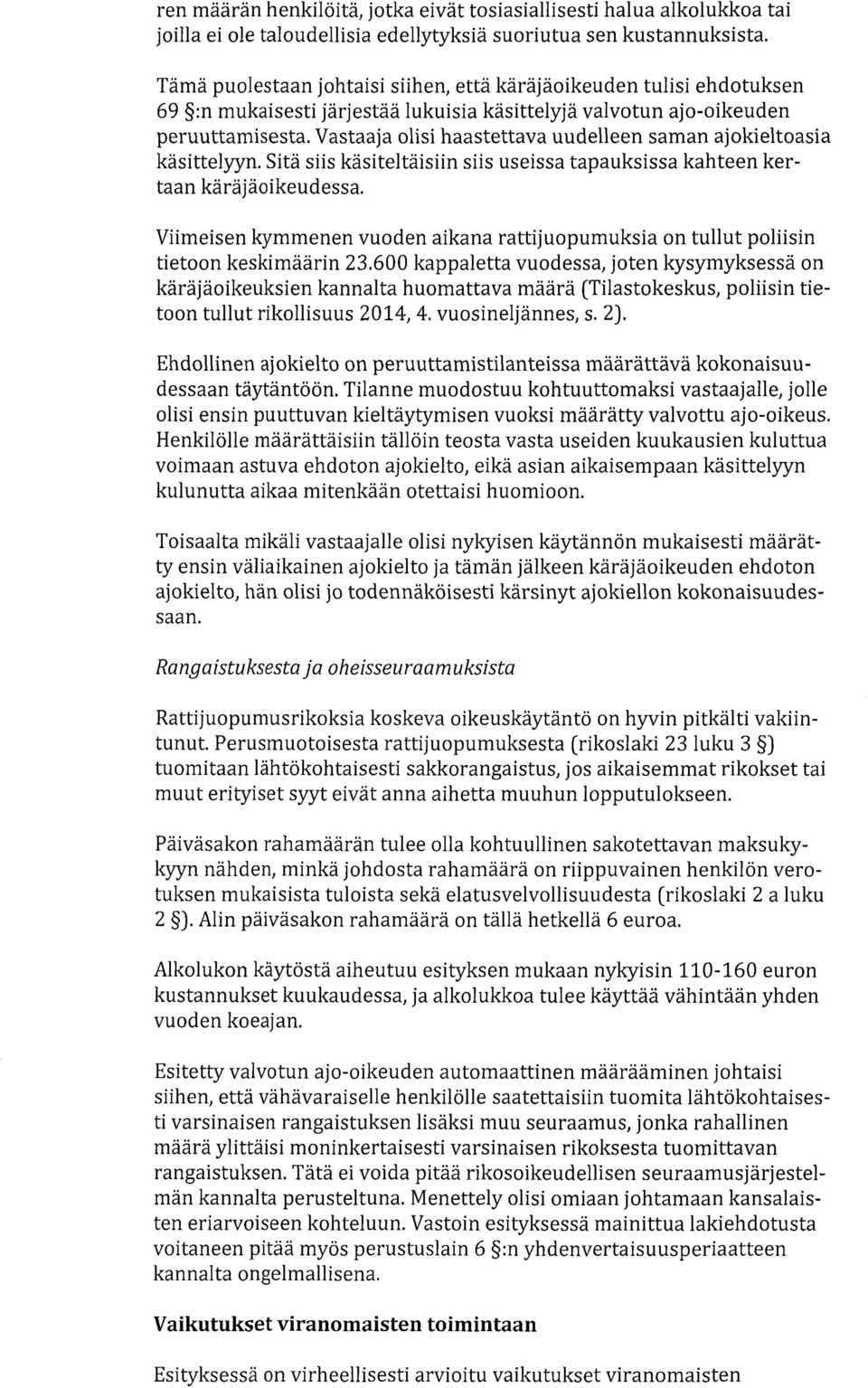 ren määrän henkilöitä, jotka eivät tosiasiallisesti halua alkolukkoa tai joilla ei ole taloudellisia edellytyksiä suoriutua sen kustannuksista.

Tämä puolestaan johtaisi siihen, että käräjäoikeuden tulisi ehdotuksen 69 §:n mukaisesti järjestää lukuisia käsittelyjä valvotun ajo-oikeuden peruuttamisesta. Vastaaja olisi haastettava uudelleen saman ajokieltoasia käsittelyyn. Sitä siis käsiteltäisiin siis useissa tapauksissa kahteen kertaan käräjäoikeudessa.

Viimeisen kymmenen vuoden aikana rattijuopumuksia on tullut poliisin tietoon keskimäärin 23.600 kappaletta vuodessa, joten kysymyksessä on käräjäoikeuksien kannalta huomattava määrä (Tilastokeskus, poliisin tietoon tullut rikollisuus 2014, 4. vuosineljännes, s. 2).

Ehdollinen ajokielto on peruuttamistilanteissa määrättävä kokonaisuudessaan täytäntöön. Tilanne muodostuu kohtuuttomaksi vastaajalle, jolle olisi ensin puuttuvan kieltäytymisen vuoksi määrätty valvottu ajo-oikeus. Henkilölle määrättäisiin tällöin teosta vasta useiden kuukausien kuluttua voimaan astuva ehdoton ajokielto, eikä asian aikaisempaan käsittelyyn kulunutta aikaa mitenkään otettaisi huomioon.

Toisaalta mikäli vastaajalle olisi nykyisen käytännön mukaisesti määrätty ensin väliaikainen ajokielto ja tämän jälkeen käräjäoikeuden ehdoton ajokielto, hän olisi jo todennäköisesti kärsinyt ajokiellon kokonaisuudessaan.

Rangaistuksesta ja oheisseuraamuksista

Rattijuopumusrikoksia koskeva oikeuskäytäntö on hyvin pitkälti vakiintunut. Perusmuotoisesta rattijuopumuksesta (rikoslaki 23 luku 3 §) tuomitaan lähtökohtaisesti sakkorangaistus, jos aikaisemmat rikokset tai muut erityiset syyt eivät anna aihetta muuhun lopputulokseen.

Päiväsakon rahamäärän tulee olla kohtuullinen sakotettavan maksukykyyn nähden, minkä johdosta rahamäärä on riippuvainen henkilön verotuksen mukaisista tuloista sekä elatusvelvollisuudesta (rikoslaki 2 a luku 2 §). Alin päiväsakon rahamäärä on tällä hetkellä 6 euroa.

Alkolukon käytöstä aiheutuu esityksen mukaan nykyisin 110-160 euron kustannukset kuukaudessa, ja alkolukkoa tulee käyttää vähintään yhden vuoden koeajan.

Esitetty valvotun ajo-oikeuden automaattinen määrääminen johtaisi siihen, että vähävaraiselle henkilölle saatettaisiin tuomita lähtökohtaisesti varsinaisen rangaistuksen lisäksi muu seuraamus, jonka rahallinen määrä ylittäisi moninkertaisesti varsinaisen rikoksesta tuomittavan rangaistuksen. Tätä ei voida pitää rikosoikeudellisen seuraamusjärjestelmän kannalta perusteltuna. Menettely olisi omiaan johtamaan kansalaisten eriarvoiseen kohteluun. Vastoin esityksessä mainittua lakiehdotusta voitaneen pitää myös perustuslain 6 §:n yhdenvertaisuusperiaatteen kannalta ongelmallisena.

Vaikutukset viranomaisten toimintaan

Esityksessä on virheellisesti arvioitu vaikutukset viranomaisten